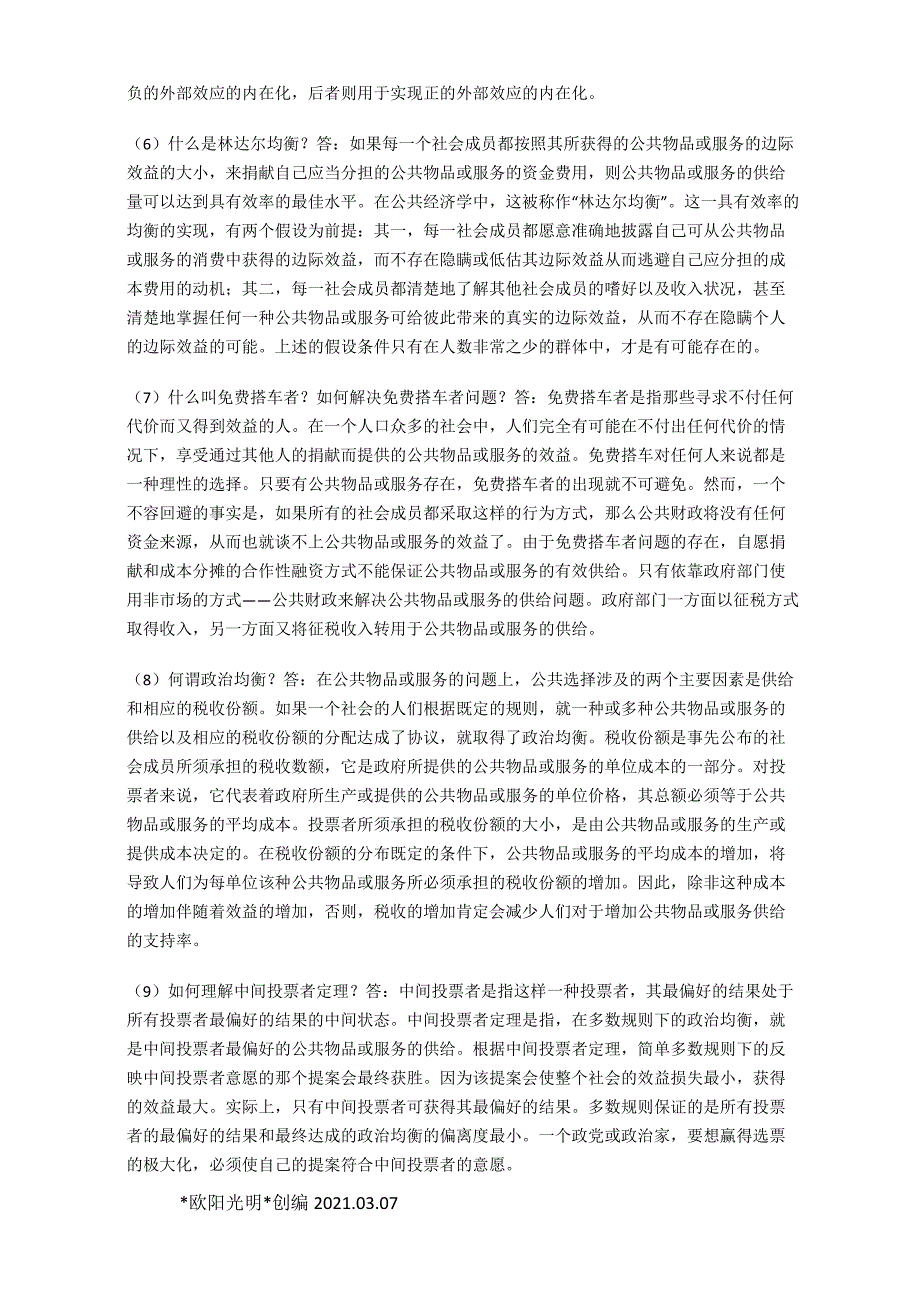 负的外部效应的内在化，后者则用于实现正的外部效应的内在化。

（6）什么是林达尔均衡？答：如果每一个社会成员都按照其所获得的公共物品或服务的边际效益的大小，来捐献自己应当分担的公共物品或服务的资金费用，则公共物品或服务的供给量可以达到具有效率的最佳水平。在公共经济学中，这被称作“林达尔均衡”。这一具有效率的均衡的实现，有两个假设为前提：其一，每一社会成员都愿意准确地披露自己可从公共物品或服务的消费中获得的边际效益，而不存在隐瞒或低估其边际效益从而逃避自己应分担的成本费用的动机；其二，每一社会成员都清楚地了解其他社会成员的嗜好以及收入状况，甚至清楚地掌握任何一种公共物品或服务可给彼此带来的真实的边际效益，从而不存在隐瞒个人的边际效益的可能。上述的假设条件只有在人数非常之少的群体中，才是有可能存在的。

（7）什么叫免费搭车者？如何解决免费搭车者问题？答：免费搭车者是指那些寻求不付任何代价而又得到效益的人。在一个人口众多的社会中，人们完全有可能在不付出任何代价的情况下，享受通过其他人的捐献而提供的公共物品或服务的效益。免费搭车对任何人来说都是一种理性的选择。只要有公共物品或服务存在，免费搭车者的出现就不可避免。然而，一个不容回避的事实是，如果所有的社会成员都采取这样的行为方式，那么公共财政将没有任何资金来源，从而也就谈不上公共物品或服务的效益了。由于免费搭车者问题的存在，自愿捐献和成本分摊的合作性融资方式不能保证公共物品或服务的有效供给。只有依靠政府部门使用非市场的方式——公共财政来解决公共物品或服务的供给问题。政府部门一方面以征税方式取得收入，另一方面又将征税收入转用于公共物品或服务的供给。

（8）何谓政治均衡？答：在公共物品或服务的问题上，公共选择涉及的两个主要因素是供给和相应的税收份额。如果一个社会的人们根据既定的规则，就一种或多种公共物品或服务的供给以及相应的税收份额的分配达成了协议，就取得了政治均衡。税收份额是事先公布的社会成员所须承担的税收数额，它是政府所提供的公共物品或服务的单位成本的一部分。对投票者来说，它代表着政府所生产或提供的公共物品或服务的单位价格，其总额必须等于公共物品或服务的平均成本。投票者所须承担的税收份额的大小，是由公共物品或服务的生产或提供成本决定的。在税收份额的分布既定的条件下，公共物品或服务的平均成本的增加，将导致人们为每单位该种公共物品或服务所必须承担的税收份额的增加。因此，除非这种成本的增加伴随着效益的增加，否则，税收的增加肯定会减少人们对于增加公共物品或服务供给的支持率。

（9）如何理解中间投票者定理？答：中间投票者是指这样一种投票者，其最偏好的结果处于所有投票者最偏好的结果的中间状态。中间投票者定理是指，在多数规则下的政治均衡，就是中间投票者最偏好的公共物品或服务的供给。根据中间投票者定理，简单多数规则下的反映中间投票者意愿的那个提案会最终获胜。因为该提案会使整个社会的效益损失最小，获得的效益最大。实际上，只有中间投票者可获得其最偏好的结果。多数规则保证的是所有投票者的最偏好的结果和最终达成的政治均衡的偏离度最小。一个政党或政治家，要想赢得选票的极大化，必须使自己的提案符合中间投票者的意愿。

*欧阳光明*创编 2021.03.07